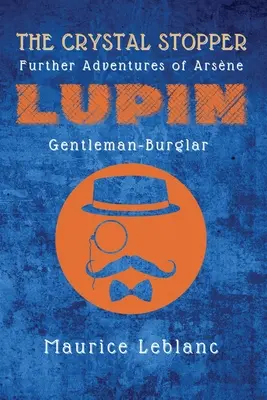 THE CRYSTAL STOPPER
Further Adventures of Arsène
LUPIN
Gentleman-Burglar

Maurice Leblanc